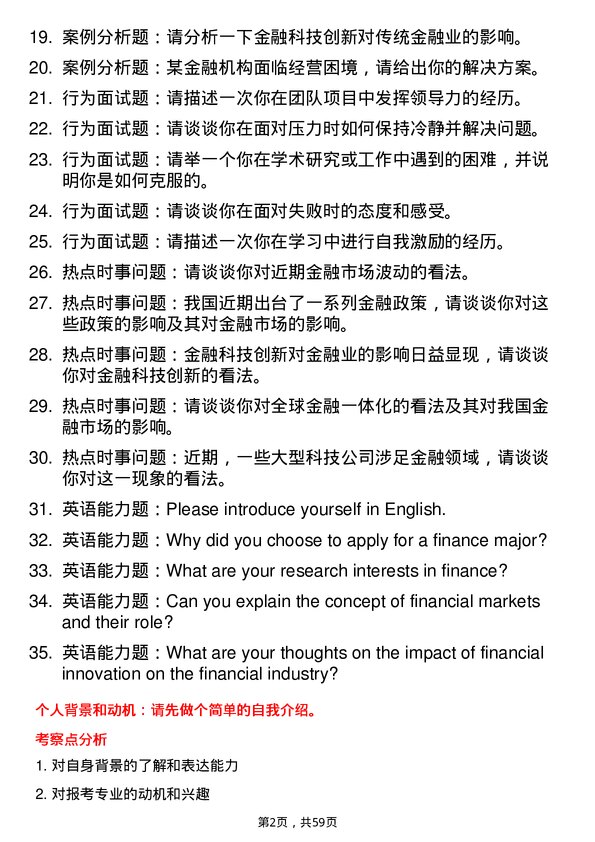 19. 案例分析题：请分析一下金融科技创新对传统金融业的影响。

20. 案例分析题：某金融机构面临经营困境，请给出你的解决方案。

21. 行为面试题：请描述一次你在团队项目中发挥领导力的经历。

22. 行为面试题：请谈谈你在面对压力时如何保持冷静并解决问题。

23. 行为面试题：请举一个你在学术研究或工作中遇到的困难，并说明你是如何克服的。

24. 行为面试题：请谈谈你在面对失败时的态度和感受。

25. 行为面试题：请描述一次你在学习中进行自我激励的经历。

26. 热点时事问题：请谈谈你对近期金融市场波动的看法。

27. 热点时事问题：我国近期出台了一系列金融政策，请谈谈你对这些政策的影响及其对金融市场的影响。

28. 热点时事问题：金融科技创新对金融业的影响日益显现，请谈谈你对金融科技创新的看法。

29. 热点时事问题：请谈谈你对全球金融一体化的看法及其对我国金融市场的影响。

30. 热点时事问题：近期，一些大型科技公司涉足金融领域，请谈谈你对这一现象的看法。

31. 英语能力题：Please introduce yourself in English.

32. 英语能力题：Why did you choose to apply for a finance major?

33. 英语能力题：What are your research interests in finance?

34. 英语能力题：Can you explain the concept of financial markets and their role?

35. 英语能力题：What are your thoughts on the impact of financial innovation on the financial industry?

个人背景和动机：请先做个简单的自我介绍。

考察点分析

1. 对自身背景的了解和表达能力

2. 对报考专业的动机和兴趣

第2页，共59页